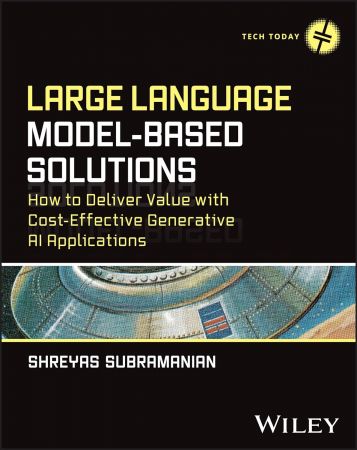 TECH TODAY

LARGE LANGUAGE MODEL-BASED SOLUTIONS

How to Deliver Value with Cost-Effective Generative AI Applications

SHREYAS SUBRAMANIAN

WILEY